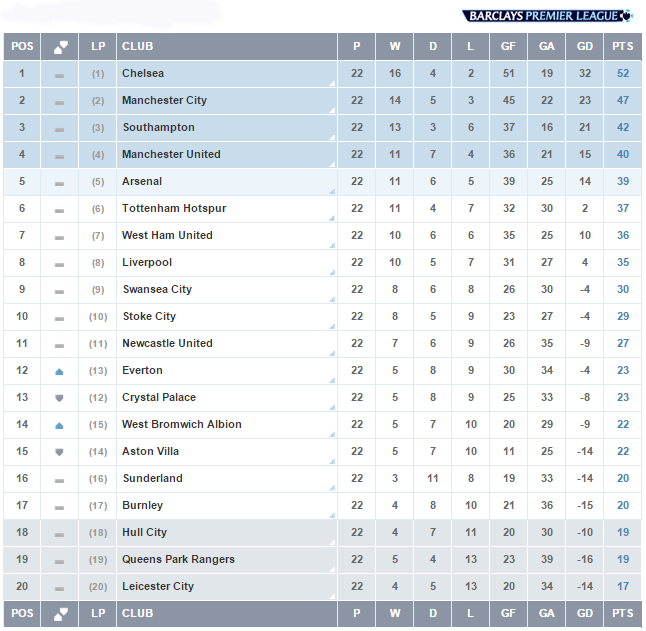 BARCLAYS PREMIER LEAGUE

| POS | | LP | CLUB | P | W | D | L | GF | GA | GD | PTS |
|---|---|---|---|---|---|---|---|---|---|---|---|
| 1 | | (1) | Chelsea | 22 | 16 | 4 | 2 | 51 | 19 | 32 | 52 |
| 2 | | (2) | Manchester City | 22 | 14 | 5 | 3 | 45 | 22 | 23 | 47 |
| 3 | | (3) | Southampton | 22 | 13 | 3 | 6 | 37 | 16 | 21 | 42 |
| 4 | | (4) | Manchester United | 22 | 11 | 7 | 4 | 36 | 21 | 15 | 40 |
| 5 | | (5) | Arsenal | 22 | 11 | 6 | 5 | 39 | 25 | 14 | 39 |
| 6 | | (6) | Tottenham Hotspur | 22 | 11 | 4 | 7 | 32 | 30 | 2 | 37 |
| 7 | | (7) | West Ham United | 22 | 10 | 6 | 6 | 35 | 25 | 10 | 36 |
| 8 | | (8) | Liverpool | 22 | 10 | 5 | 7 | 31 | 27 | 4 | 35 |
| 9 | | (9) | Swansea City | 22 | 8 | 6 | 8 | 26 | 30 | -4 | 30 |
| 10 | | (10) | Stoke City | 22 | 8 | 5 | 9 | 23 | 27 | -4 | 29 |
| 11 | | (11) | Newcastle United | 22 | 7 | 6 | 9 | 26 | 35 | -9 | 27 |
| 12 | | (13) | Everton | 22 | 5 | 8 | 9 | 30 | 34 | -4 | 23 |
| 13 | | (12) | Crystal Palace | 22 | 5 | 8 | 9 | 25 | 33 | -8 | 23 |
| 14 | | (15) | West Bromwich Albion | 22 | 5 | 7 | 10 | 20 | 29 | -9 | 22 |
| 15 | | (14) | Aston Villa | 22 | 5 | 7 | 10 | 11 | 25 | -14 | 22 |
| 16 | | (16) | Sunderland | 22 | 3 | 11 | 8 | 19 | 33 | -14 | 20 |
| 17 | | (17) | Burnley | 22 | 4 | 8 | 10 | 21 | 36 | -15 | 20 |
| 18 | | (18) | Hull City | 22 | 4 | 7 | 11 | 20 | 30 | -10 | 19 |
| 19 | | (19) | Queens Park Rangers | 22 | 5 | 4 | 13 | 23 | 39 | -16 | 19 |
| 20 | | (20) | Leicester City | 22 | 4 | 5 | 13 | 20 | 34 | -14 | 17 |
| POS | | LP | CLUB | P | W | D | L | GF | GA | GD | PTS |